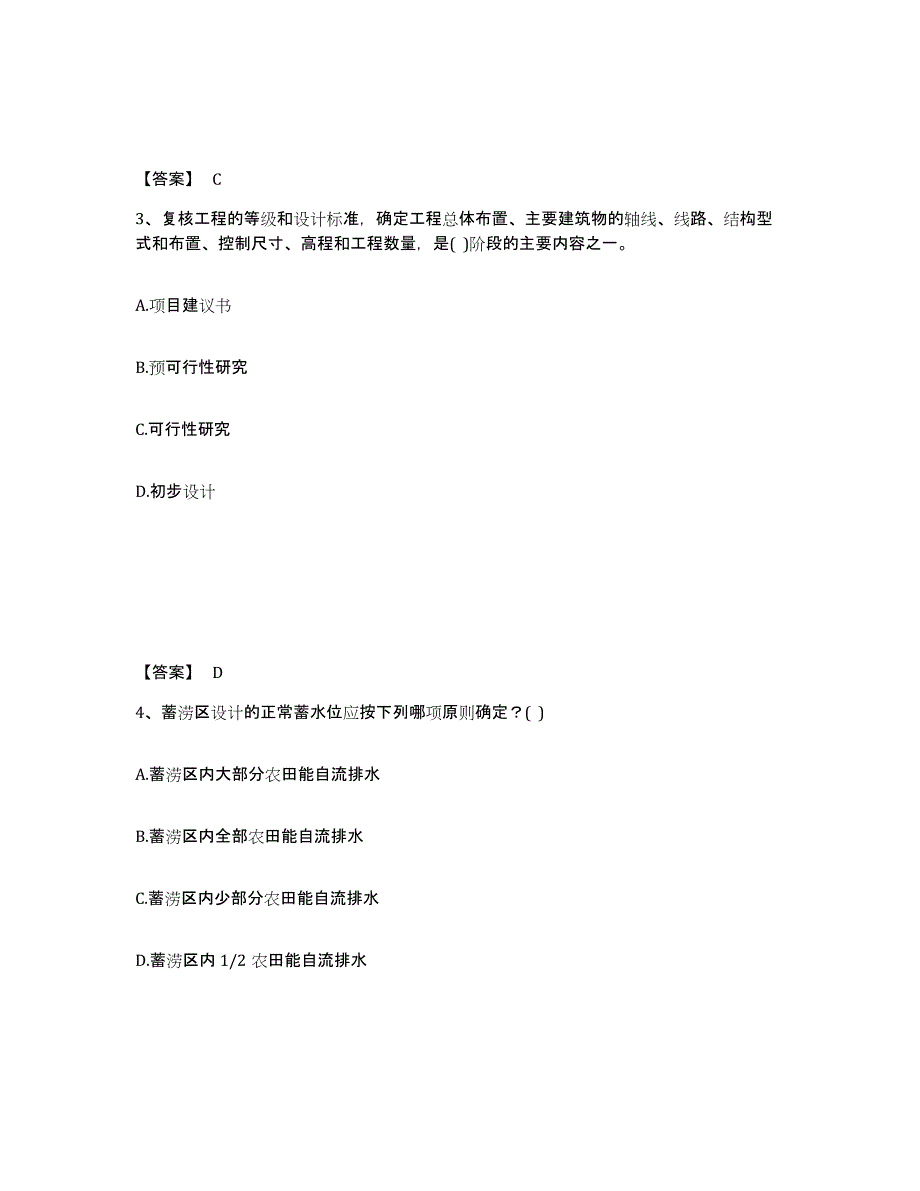 【答案】 C

3、复核工程的等级和设计标准，确定工程总体布置、主要建筑物的轴线、线路、结构型式和布置、控制尺寸、高程和工程数量，是( )阶段的主要内容之一。

A.项目建议书

B.预可行性研究

C.可行性研究

D.初步设计

【答案】 D

4、蓄涝区设计的正常蓄水位应按下列哪项原则确定？( )

A.蓄涝区内大部分农田能自流排水

B.蓄涝区内全部农田能自流排水

C.蓄涝区内少部分农田能自流排水

D.蓄涝区内 1/2 农田能自流排水